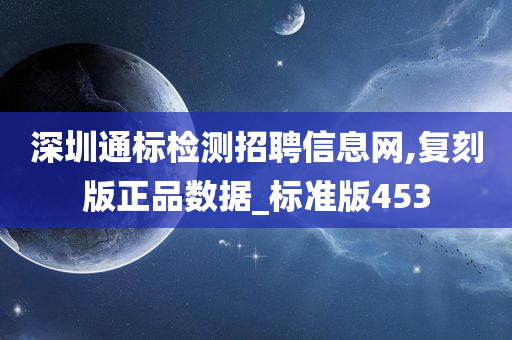 深圳通标检测招聘信息网,复刻版正品数据_标准版453